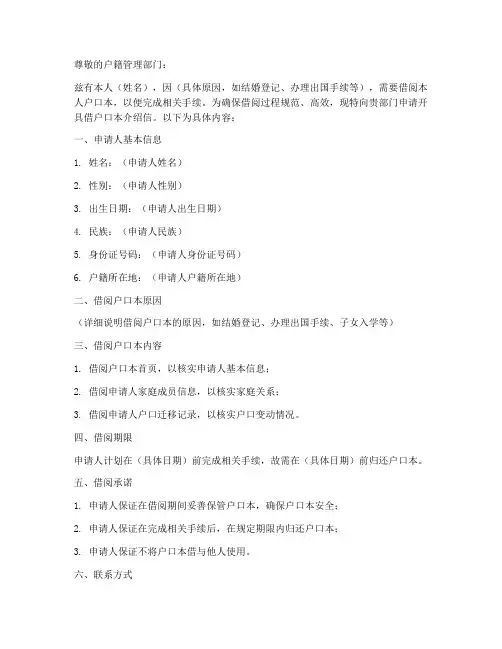 尊敬的户籍管理部门：

兹有本人（姓名），因（具体原因，如结婚登记、办理出国手续等），需要借阅本人户口本，以便完成相关手续。为确保借阅过程规范、高效，现特向贵部门申请开具借户口本介绍信。以下为具体内容：

一、申请人基本信息

1. 姓名：（申请人姓名）

2. 性别：（申请人性别）

3. 出生日期：（申请人出生日期）

4. 民族：（申请人民族）

5. 身份证号码：（申请人身份证号码）

6. 户籍所在地：（申请人户籍所在地）

二、借阅户口本原因

（详细说明借阅户口本的原因，如结婚登记、办理出国手续、子女入学等）

三、借阅户口本内容

1. 借阅户口本首页，以核实申请人基本信息；

2. 借阅申请人家庭成员信息，以核实家庭关系；

3. 借阅申请人户口迁移记录，以核实户口变动情况。

四、借阅期限

申请人计划在（具体日期）前完成相关手续，故需在（具体日期）前归还户口本。

五、借阅承诺

1. 申请人保证在借阅期间妥善保管户口本，确保户口本安全；

2. 申请人保证在完成相关手续后，在规定期限内归还户口本；

3. 申请人保证不将户口本借与他人使用。

六、联系方式